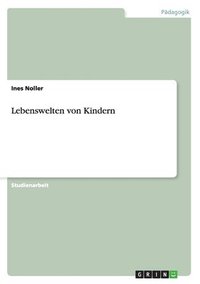 Pädagogik

Ines Noller

Lebenswelten von Kindern

Studienarbeit

GRIN